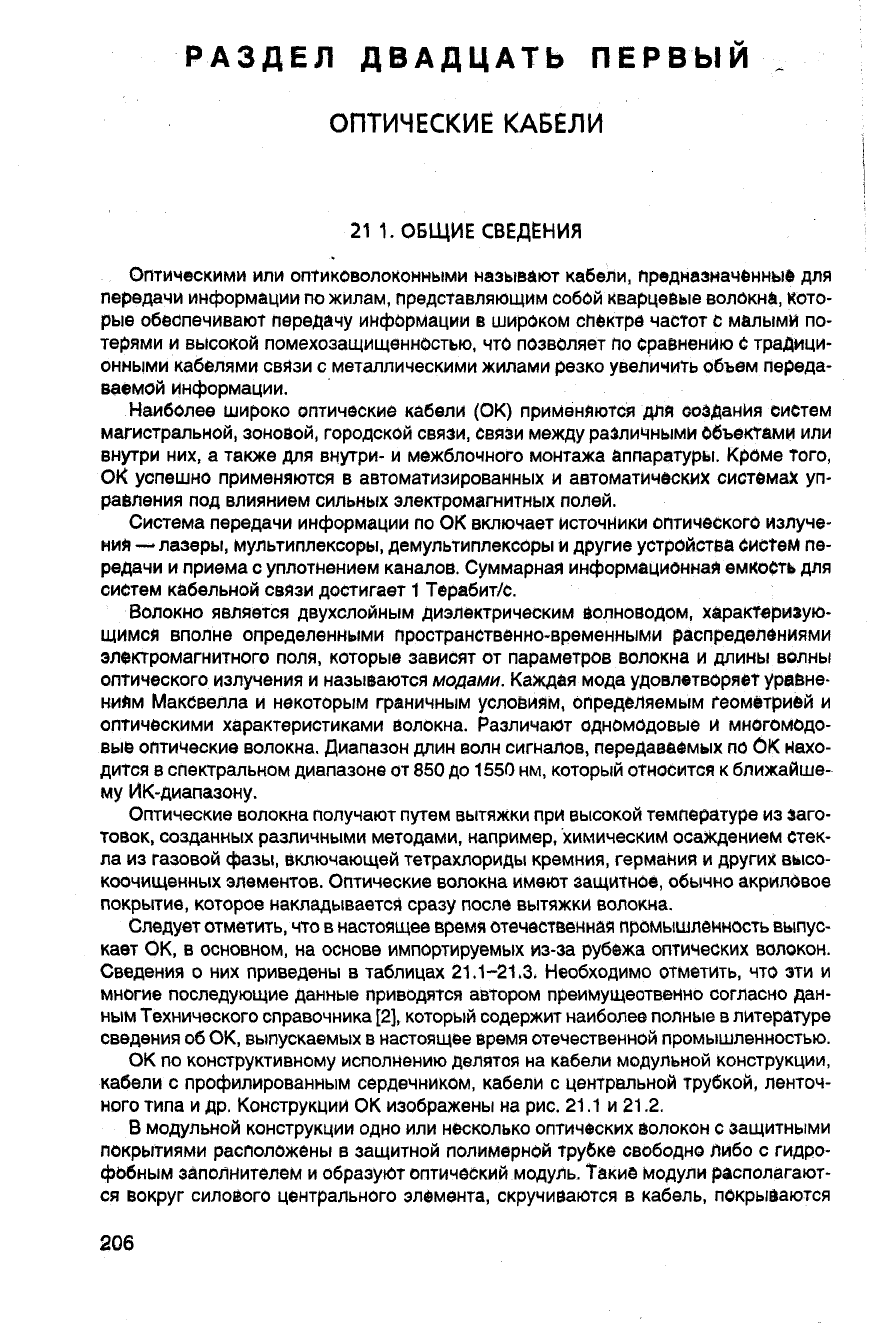 РАЗДЕЛ ДВАДЦАТЬ ПЕРВЫЙ

ОПТИЧЕСКИЕ КАБЕЛИ

21 1. ОБЩИЕ СВЕДЕНИЯ

Оптическими или оптиковолоконными называют кабели, предназначенные для передачи информации по жилам, представляющим собой кварцевые волокна, которые обеспечивают передачу информации в широком спектре частот с малыми потерями и высокой помехозащищенностью, что позволяет по сравнению с традиционными кабелями связи с металлическими жилами резко увеличить объем передаваемой информации.

Наиболее широко оптические кабели (ОК) применяются для создания систем магистральной, зоновой, городской связи, связи между различными объектами или внутри них, а также для внутри- и межблочного монтажа аппаратуры. Кроме того, ОК успешно применяются в автоматизированных и автоматических системах управления под влиянием сильных электромагнитных полей.

Система передачи информации по ОК включает источники оптического излучения — лазеры, мультиплексоры, демультиплексоры и другие устройства систем передачи и приема с уплотнением каналов. Суммарная информационная емкость для систем кабельной связи достигает 1 Терабит/с.

Волокно является двухслойным диэлектрическим волноводом, характеризующимся вполне определенными пространственно-временными распределениями электромагнитного поля, которые зависят от параметров волокна и длины волны оптического излучения и называются модами. Каждая мода удовлетворяет уравнениям Максвелла и некоторым граничным условиям, определяемым геометрией и оптическими характеристиками волокна. Различают одномодовые и многомодовые оптические волокна. Диапазон длин волн сигналов, передаваемых по ОК находится в спектральном диапазоне от 850 до 1550 нм, который относится к ближайшему ИК-диапазону.

Оптические волокна получают путем вытяжки при высокой температуре из заготовок, созданных различными методами, например, химическим осаждением стекла из газовой фазы, включающей тетрахлориды кремния, германия и других высокоочищенных элементов. Оптические волокна имеют защитное, обычно акриловое покрытие, которое накладывается сразу после вытяжки волокна.

Следует отметить, что в настоящее время отечественная промышленность выпускает ОК, в основном, на основе импортируемых из-за рубежа оптических волокон. Сведения о них приведены в таблицах 21.1–21.3. Необходимо отметить, что эти и многие последующие данные приводятся автором преимущественно согласно данным Технического справочника [2], который содержит наиболее полные в литературе сведения об ОК, выпускаемых в настоящее время отечественной промышленностью.

ОК по конструктивному исполнению делятся на кабели модульной конструкции, кабели с профилированным сердечником, кабели с центральной трубкой, ленточного типа и др. Конструкции ОК изображены на рис. 21.1 и 21.2.

В модульной конструкции одно или несколько оптических волокон с защитными покрытиями расположены в защитной полимерной трубке свободно либо с гидрофобным заполнителем и образуют оптический модуль. Такие модули располагаются вокруг силового центрального элемента, скручиваются в кабель, покрываются

206